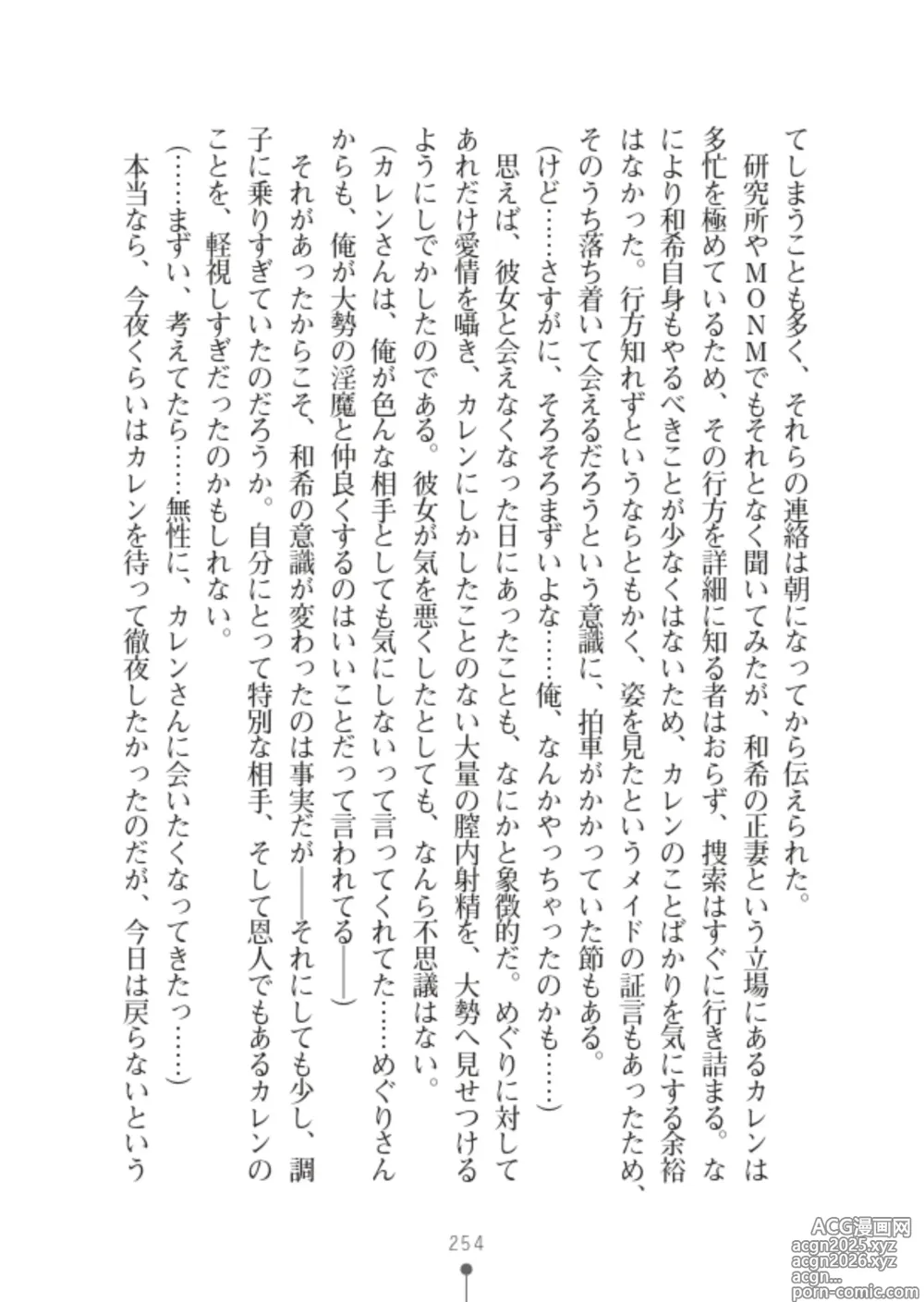 てしまうことも多く、それらの連絡は朝になってから伝えられた。

研究所やＭＯＮＭでもそれとなく聞いてみたが、和希の正妻という立場にあるカレンは多忙を極めているため、その行方を詳細に知る者はおらず、捜索はすぐに行き詰まる。なにより和希自身もやるべきことが少なくはないため、カレンのことばかりを気にする余裕はなかった。行方知れずというならともかく、姿を見たというメイドの証言もあったため、そのうち落ち着いて会えるだろうという意識に、拍車がかかっていた節もある。

（けど……さすがに、そろそろまずいよな……俺、なんかやっちゃったのかも……）

思えば、彼女と会えなくなった日にあったことも、なにかと象徴的だ。めぐりに対してあれだけ愛情を囁き、カレンにしかしたことのない大量の膣内射精を、大勢へ見せつけるようにしでかしたのである。彼女が気を悪くしたとしても、なんら不思議はない。

（カレンさんは、俺が色んな相手としても気にしないって言ってくれてた……めぐりさんからも、俺が大勢の淫魔と仲良くするのはいいことだって言われてる――）

それがあったからこそ、和希の意識が変わったのは事実だが――それにしても少し、調子に乗りすぎていたのだろうか。自分にとって特別な相手、そして恩人でもあるカレンのことを、軽視しすぎだったのかもしれない。

（……まずい、考えてたら……無性に、カレンさんに会いたくなってきたっ……）

本当なら、今夜くらいはカレンを待って徹夜したかったのだが、今日は戻らないという

254

ACG漫画网
acgn2025.xyz
acgn2026.xyz
acgn...
porn-comic.com